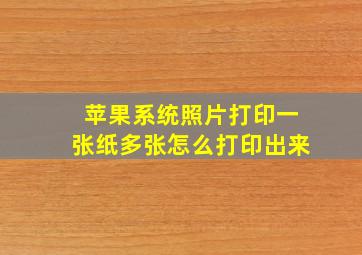 苹果系统照片打印一张纸多张怎么打印出来